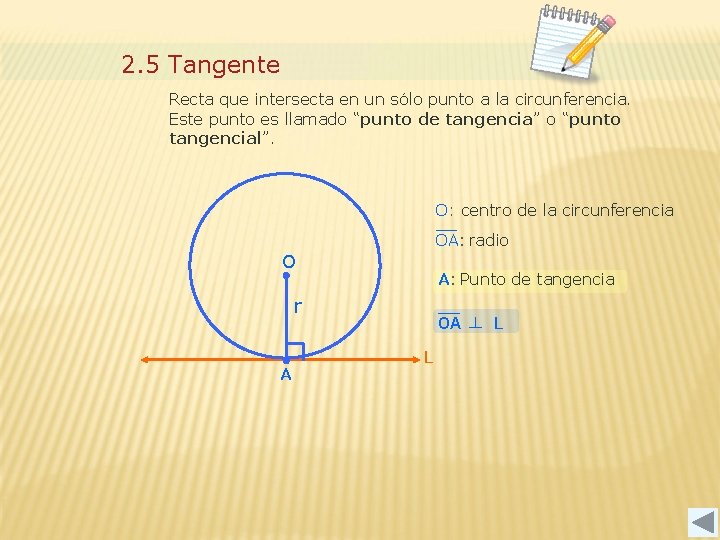 2.5 Tangente

Recta que intersecta en un sólo punto a la circunferencia. Este punto es llamado "punto de tangencia" o "punto tangencial".

O

r

A

L

O: centro de la circunferencia

$\overline{OA}$: radio

A: Punto de tangencia

$\overline{OA} \perp L$